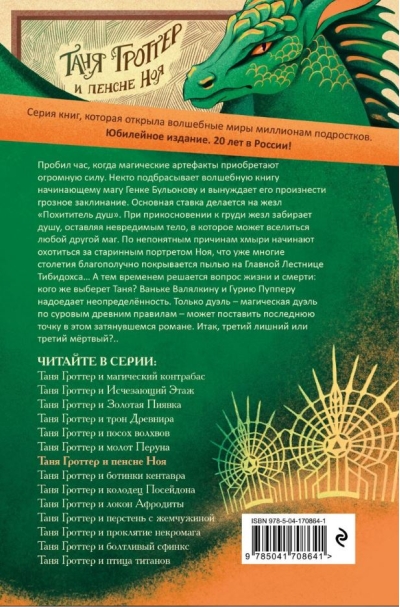 Таня Гроттер и пенсне Ноя

Серия книг, которая открыла волшебные миры миллионам подростков.
Юбилейное издание. 20 лет в России!

Пробил час, когда магические артефакты приобретают огромную силу. Некто подбрасывает волшебную книгу начинающему магу Генке Бульонову и вынуждает его произнести грозное заклинание. Основная ставка делается на жезл «Похититель душ». При прикосновении к груди жезл забирает душу, оставляя невредимым тело, в которое может вселиться любой другой маг. По непонятным причинам хмыри начинают охотиться за старинным портретом Ноя, что уже многие столетия благополучно покрывается пылью на Главной Лестнице Тибидохса... А тем временем решается вопрос жизни и смерти: кого же выберет Таня? Ваньке Валялкину и Гурию Пупперу надоедает неопределённость. Только дуэль – магическая дуэль по суровым древним правилам – может поставить последнюю точку в этом затянувшемся романе. Итак, третий лишний или третий мёртвый?..

ЧИТАЙТЕ В СЕРИИ:
Таня Гроттер и магический контрабас
Таня Гроттер и Исчезающий Этаж
Таня Гроттер и Золотая Пиявка
Таня Гроттер и трон Древнира
Таня Гроттер и посох волхвов
Таня Гроттер и молот Перуна
Таня Гроттер и пенсне Ноя
Таня Гроттер и ботинки кентавра
Таня Гроттер и колодец Посейдона
Таня Гроттер и локон Афродиты
Таня Гроттер и перстень с жемчужиной
Таня Гроттер и проклятие некромага
Таня Гроттер и болтливый сфинкс
Таня Гроттер и птица титанов

ISBN 978-5-04-170864-1
9 785041 708641 >